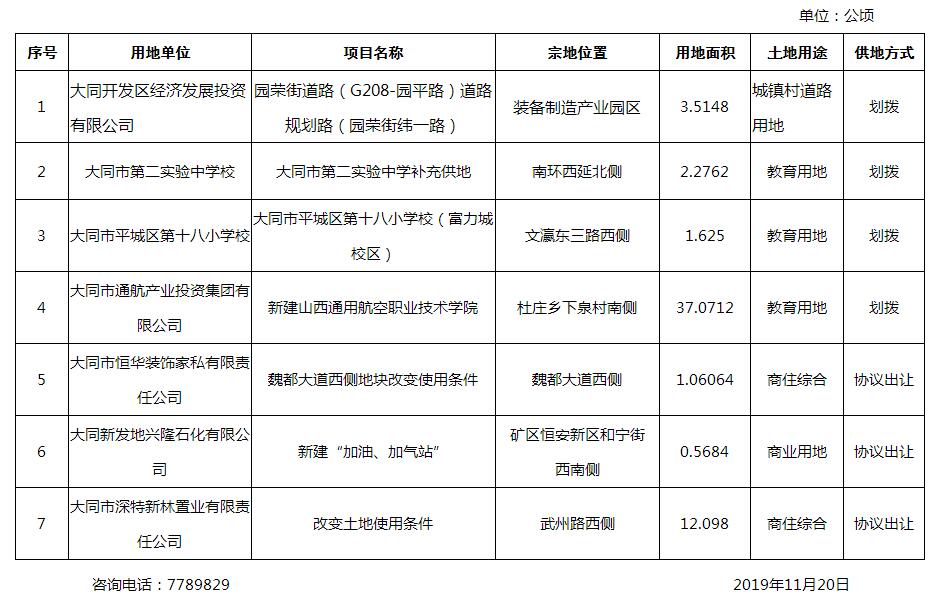 单位：公顷

| 序号 | 用地单位 | 项目名称 | 宗地位置 | 用地面积 | 土地用途 | 供地方式 |
|---|---|---|---|---|---|---|
| 1 | 大同开发区经济发展投资有限公司 | 园荣街道路（G208-园平路）道路规划路（园荣街纬一路） | 装备制造产业园区 | 3.5148 | 城镇村道路用地 | 划拨 |
| 2 | 大同市第二实验中学校 | 大同市第二实验中学补充供地 | 南环西延北侧 | 2.2762 | 教育用地 | 划拨 |
| 3 | 大同市平城区第十八小学校 | 大同市平城区第十八小学校（富力城校区） | 文瀛东三路西侧 | 1.625 | 教育用地 | 划拨 |
| 4 | 大同市通航产业投资集团有限公司 | 新建山西通用航空职业技术学院 | 杜庄乡下泉村南侧 | 37.0712 | 教育用地 | 划拨 |
| 5 | 大同市恒华装饰家私有限责任公司 | 魏都大道西侧地块改变使用条件 | 魏都大道西侧 | 1.06064 | 商住综合 | 协议出让 |
| 6 | 大同新发地兴隆石化有限公司 | 新建“加油、加气站” | 矿区恒安新区和宁街西南侧 | 0.5684 | 商业用地 | 协议出让 |
| 7 | 大同市深特新林置业有限责任公司 | 改变土地使用条件 | 武州路西侧 | 12.098 | 商住综合 | 协议出让 |

咨询电话：7789829

2019年11月20日